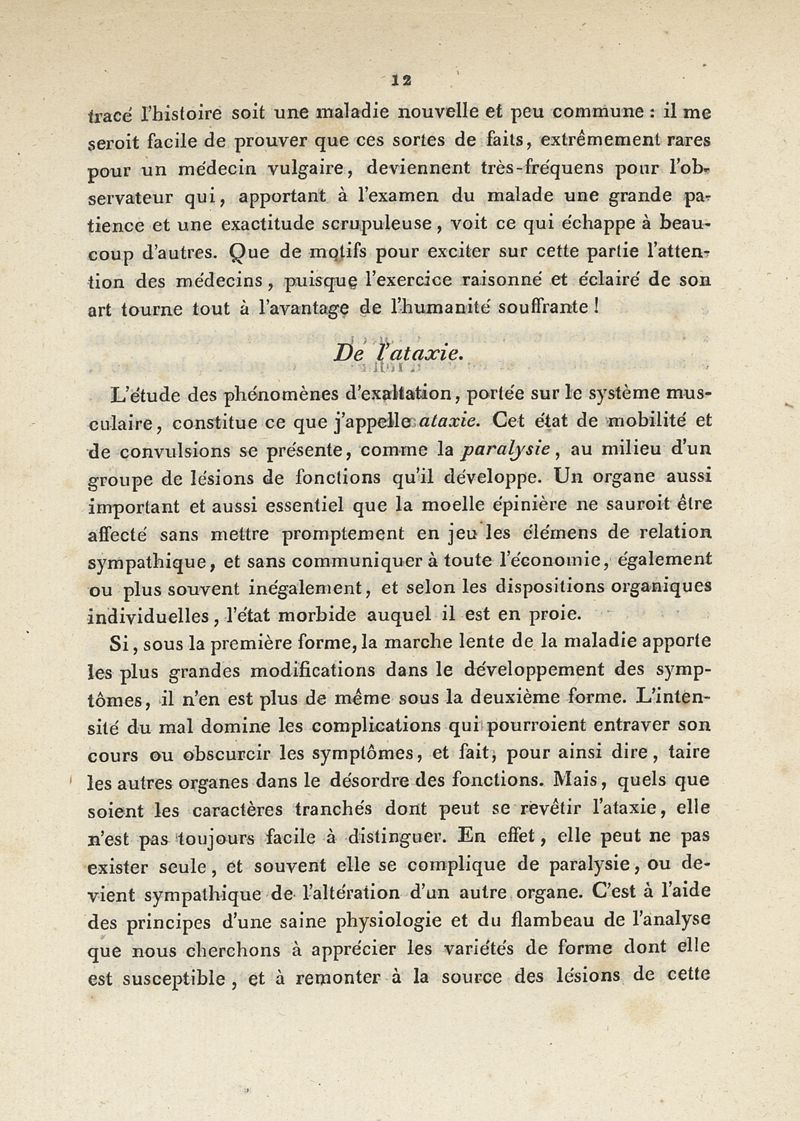 12

tracé l'histoire soit une maladie nouvelle et peu commune : il me seroit facile de prouver que ces sortes de faits, extrêmement rares pour un médecin vulgaire, deviennent très-fréquens pour l'observateur qui, apportant à l'examen du malade une grande patience et une exactitude scrupuleuse, voit ce qui échappe à beaucoup d'autres. Que de motifs pour exciter sur cette partie l'attention des médecins, puisque l'exercice raisonné et éclairé de son art tourne tout à l'avantage de l'humanité souffrante !

De l'ataxie.

L'étude des phénomènes d'exaltation, portée sur le système musculaire, constitue ce que j'appelle ataxie. Cet état de mobilité et de convulsions se présente, comme la paralysie, au milieu d'un groupe de lésions de fonctions qu'il développe. Un organe aussi important et aussi essentiel que la moelle épinière ne sauroit être affecté sans mettre promptement en jeu les élémens de relation sympathique, et sans communiquer à toute l'économie, également ou plus souvent inégalement, et selon les dispositions organiques individuelles, l'état morbide auquel il est en proie.

Si, sous la première forme, la marche lente de la maladie apporte les plus grandes modifications dans le développement des symptômes, il n'en est plus de même sous la deuxième forme. L'intensité du mal domine les complications qui pourroient entraver son cours ou obscurcir les symptômes, et fait, pour ainsi dire, taire les autres organes dans le désordre des fonctions. Mais, quels que soient les caractères tranchés dont peut se revêtir l'ataxie, elle n'est pas toujours facile à distinguer. En effet, elle peut ne pas exister seule, et souvent elle se complique de paralysie, ou devient sympathique de l'altération d'un autre organe. C'est à l'aide des principes d'une saine physiologie et du flambeau de l'analyse que nous cherchons à apprécier les variétés de forme dont elle est susceptible, et à remonter à la source des lésions de cette